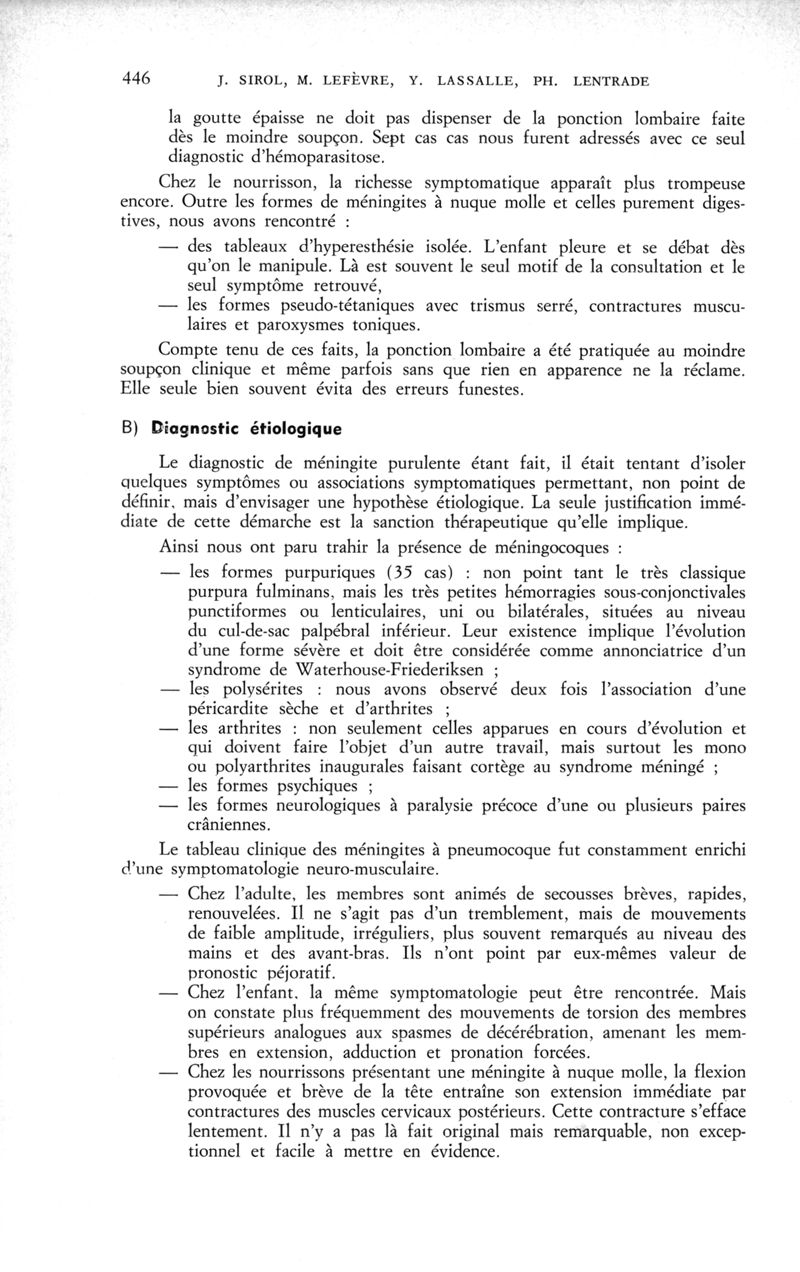 446 J. SIROL, M. LEFÈVRE, Y. LASSALLE, PH. LENTRADE

la goutte épaisse ne doit pas dispenser de la ponction lombaire faite dès le moindre soupçon. Sept cas cas nous furent adressés avec ce seul diagnostic d'hémoparasitose.

Chez le nourrisson, la richesse symptomatique apparaît plus trompeuse encore. Outre les formes de méningites à nuque molle et celles purement digestives, nous avons rencontré :

— des tableaux d'hyperesthésie isolée. L'enfant pleure et se débat dès qu'on le manipule. Là est souvent le seul motif de la consultation et le seul symptôme retrouvé,

— les formes pseudo-tétaniques avec trismus serré, contractures musculaires et paroxysmes toniques.

Compte tenu de ces faits, la ponction lombaire a été pratiquée au moindre soupçon clinique et même parfois sans que rien en apparence ne la réclame. Elle seule bien souvent évita des erreurs funestes.

B) Diagnostic étiologique

Le diagnostic de méningite purulente étant fait, il était tentant d'isoler quelques symptômes ou associations symptomatiques permettant, non point de définir, mais d'envisager une hypothèse étiologique. La seule justification immédiate de cette démarche est la sanction thérapeutique qu'elle implique.

Ainsi nous ont paru trahir la présence de méningocoques :

— les formes purpuriques (35 cas) : non point tant le très classique purpura fulminans, mais les très petites hémorragies sous-conjonctivales punctiformes ou lenticulaires, uni ou bilatérales, situées au niveau du cul-de-sac palpébral inférieur. Leur existence implique l'évolution d'une forme sévère et doit être considérée comme annonciatrice d'un syndrome de Waterhouse-Friederiksen ;

— les polysérites : nous avons observé deux fois l'association d'une péricardite sèche et d'arthrites ;

— les arthrites : non seulement celles apparues en cours d'évolution et qui doivent faire l'objet d'un autre travail, mais surtout les mono ou polyarthrites inaugurales faisant cortège au syndrome méningé ;

— les formes psychiques ;

— les formes neurologiques à paralysie précoce d'une ou plusieurs paires crâniennes.

Le tableau clinique des méningites à pneumocoque fut constamment enrichi d'une symptomatologie neuro-musculaire.

— Chez l'adulte, les membres sont animés de secousses brèves, rapides, renouvelées. Il ne s'agit pas d'un tremblement, mais de mouvements de faible amplitude, irréguliers, plus souvent remarqués au niveau des mains et des avant-bras. Ils n'ont point par eux-mêmes valeur de pronostic péjoratif.

— Chez l'enfant, la même symptomatologie peut être rencontrée. Mais on constate plus fréquemment des mouvements de torsion des membres supérieurs analogues aux spasmes de décérébration, amenant les membres en extension, adduction et pronation forcées.

— Chez les nourrissons présentant une méningite à nuque molle, la flexion provoquée et brève de la tête entraîne son extension immédiate par contractures des muscles cervicaux postérieurs. Cette contracture s'efface lentement. Il n'y a pas là fait original mais remarquable, non exceptionnel et facile à mettre en évidence.